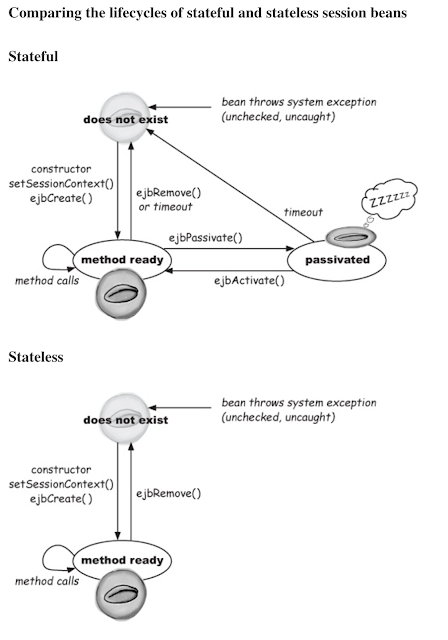 Comparing the lifecycles of stateful and stateless session beans

Stateful

does not exist

bean throws system exception (unchecked, uncaught)

constructor
setSessionContext()
ejbCreate()

ejbRemove()
or timeout

timeout

ZZZZZZ

ejbPassivate()

method ready

passivated

method calls

ejbActivate()

Stateless

does not exist

bean throws system exception (unchecked, uncaught)

constructor
setSessionContext()
ejbCreate()

ejbRemove()

method ready

method calls